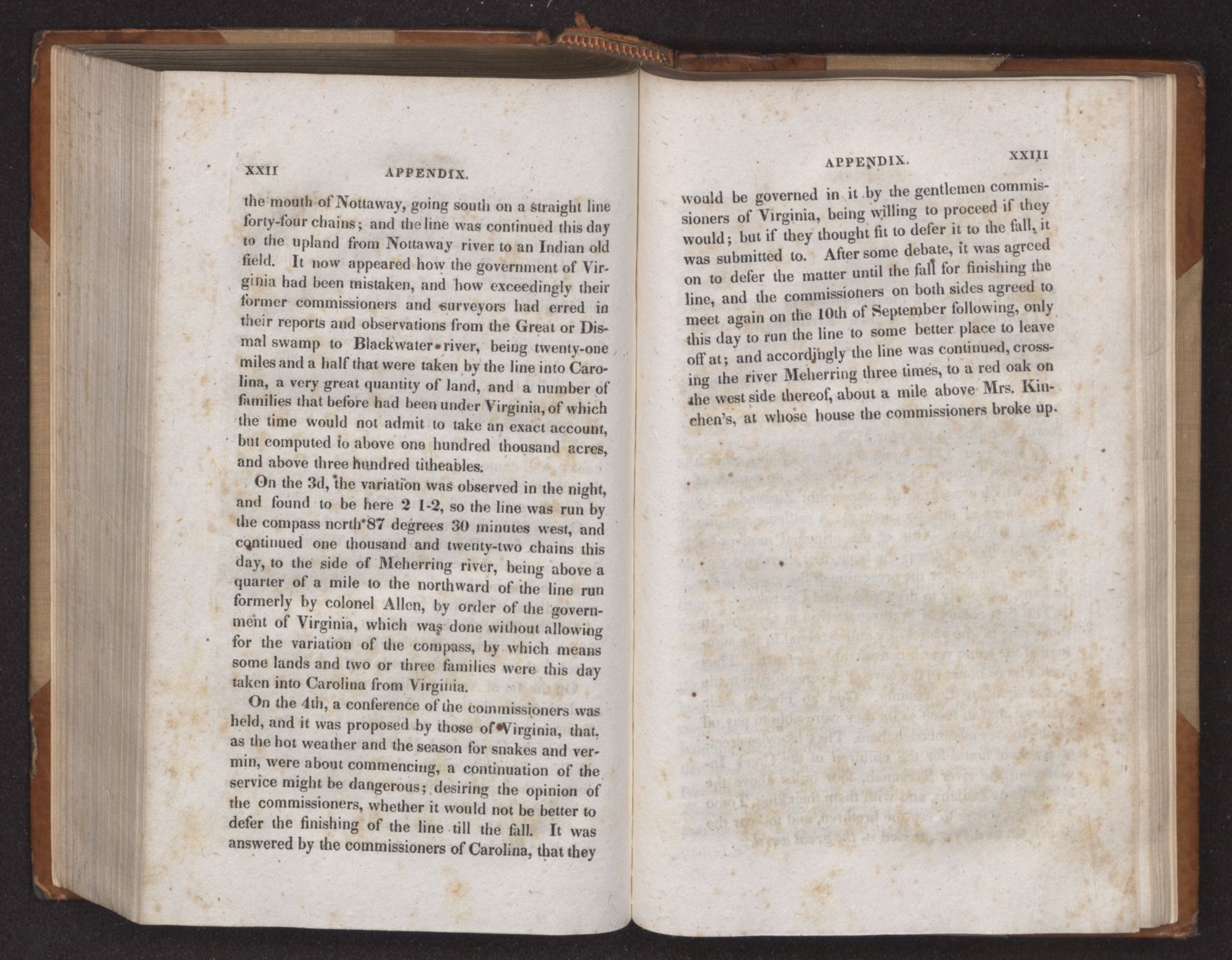 XXII APPENDIX.

the mouth of Nottaway, going south on a straight line forty-four chains; and the line was continued this day to the upland from Nottaway river to an Indian old field. It now appeared how the government of Virginia had been mistaken, and how exceedingly their former commissioners and surveyors had erred in their reports and observations from the Great or Dismal swamp to Blackwater river, being twenty-one miles and a half that were taken by the line into Carolina, a very great quantity of land, and a number of families that before had been under Virginia, of which the time would not admit to take an exact account, but computed to above one hundred thousand acres, and above three hundred titheables.

On the 3d, the variation was observed in the night, and found to be here 2 1-2, so the line was run by the compass north 87 degrees 30 minutes west, and continued one thousand and twenty-two chains this day, to the side of Meherring river, being above a quarter of a mile to the northward of the line run formerly by colonel Allen, by order of the government of Virginia, which was done without allowing for the variation of the compass, by which means some lands and two or three families were this day taken into Carolina from Virginia.

On the 4th, a conference of the commissioners was held, and it was proposed by those of Virginia, that, as the hot weather and the season for snakes and vermin, were about commencing, a continuation of the service might be dangerous; desiring the opinion of the commissioners, whether it would not be better to defer the finishing of the line till the fall. It was answered by the commissioners of Carolina, that they

APPENDIX. XXIII

would be governed in it by the gentlemen commissioners of Virginia, being willing to proceed if they would; but if they thought fit to defer it to the fall, it was submitted to. After some debate, it was agreed on to defer the matter until the fall for finishing the line, and the commissioners on both sides agreed to meet again on the 10th of September following, only this day to run the line to some better place to leave off at; and accordingly the line was continued, crossing the river Meherring three times, to a red oak on the west side thereof, about a mile above Mrs. Kinchen's, at whose house the commissioners broke up.